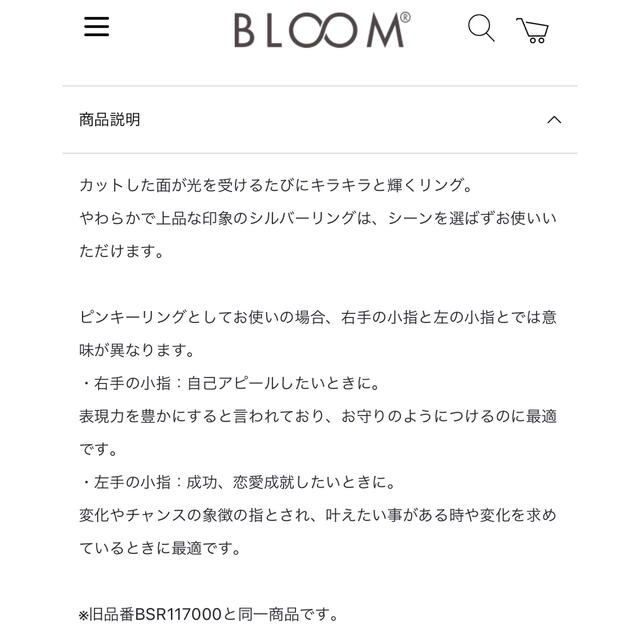 BLOOM®

商品説明

カットした面が光を受けるたびにキラキラと輝くリング。
やわらかで上品な印象のシルバーリングは、シーンを選ばずお使いいただけます。

ピンキーリングとしてお使いの場合、右手の小指と左の小指とでは意味が異なります。
・右手の小指：自己アピールしたいときに。
表現力を豊かにすると言われており、お守りのようにつけるのに最適です。
・左手の小指：成功、恋愛成就したいときに。
変化やチャンスの象徴の指とされ、叶えたい事がある時や変化を求めているときに最適です。

※旧品番BSR117000と同一商品です。